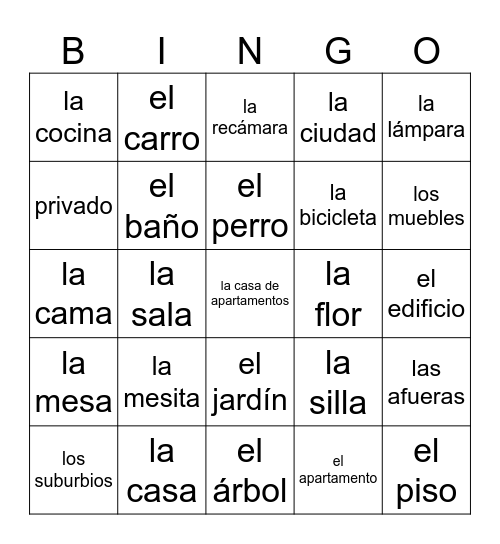 | B | I | N | G | O |
|---|---|---|---|---|
| la cocina | el carro | la recámara | la ciudad | la lámpara |
| privado | el baño | el perro | la bicicleta | los muebles |
| la cama | la sala | la casa de apartamentos | la flor | el edificio |
| la mesa | la mesita | el jardín | la silla | las afueras |
| los suburbios | la casa | el árbol | el apartamento | el piso |